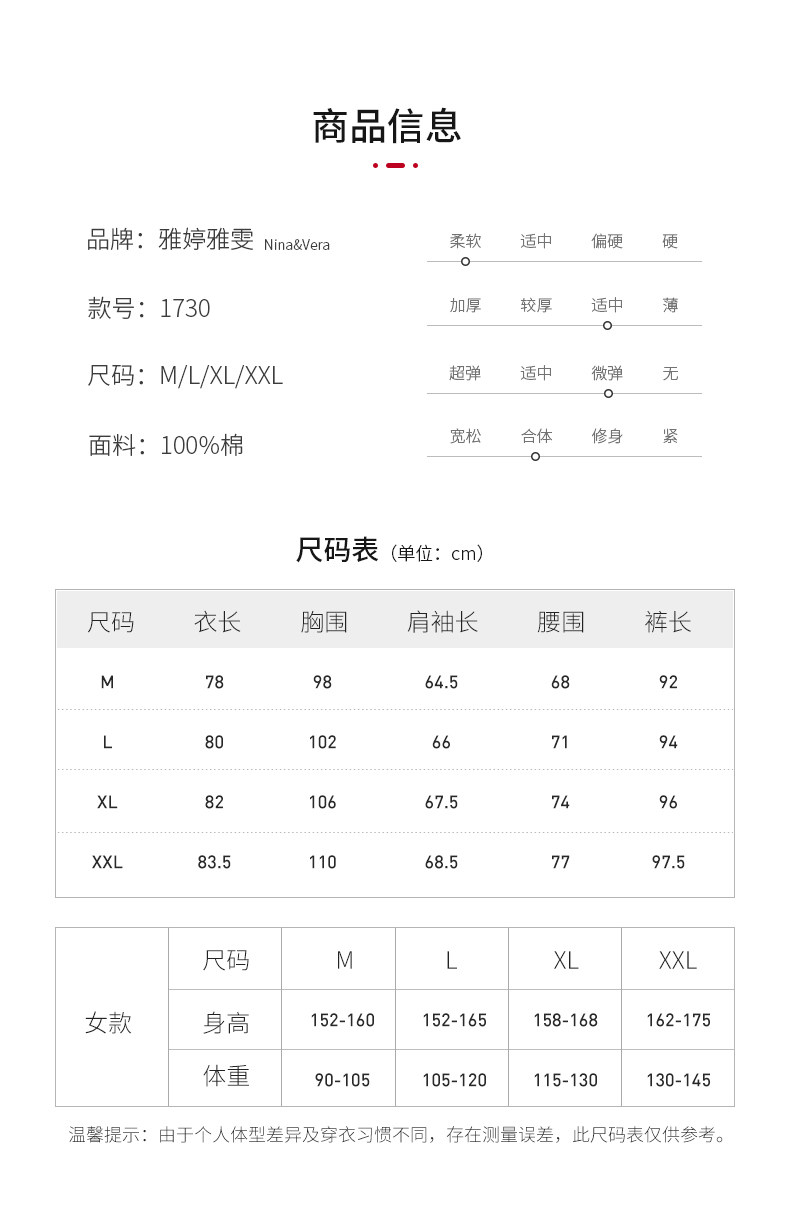 商品信息

品牌：雅婷雅雯 Nina&Vera

款号：1730

尺码：M/L/XL/XXL

面料：100%棉

柔软 适中 偏硬 硬

加厚 较厚 适中 薄

超弹 适中 微弹 无

宽松 合体 修身 紧

尺码表（单位：cm）

| 尺码 | 衣长 | 胸围 | 肩袖长 | 腰围 | 裤长 |
|---|---|---|---|---|---|
| M | 78 | 98 | 64.5 | 68 | 92 |
| L | 80 | 102 | 66 | 71 | 94 |
| XL | 82 | 106 | 67.5 | 74 | 96 |
| XXL | 83.5 | 110 | 68.5 | 77 | 97.5 |

| 女款 | 尺码 | M | L | XL | XXL |
|---|---|---|---|---|---|
| | 身高 | 152-160 | 152-165 | 158-168 | 162-175 |
| | 体重 | 90-105 | 105-120 | 115-130 | 130-145 |

温馨提示：由于个人体型差异及穿衣习惯不同，存在测量误差，此尺码表仅供参考。